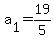 $a_1 = \frac{19}{5}$